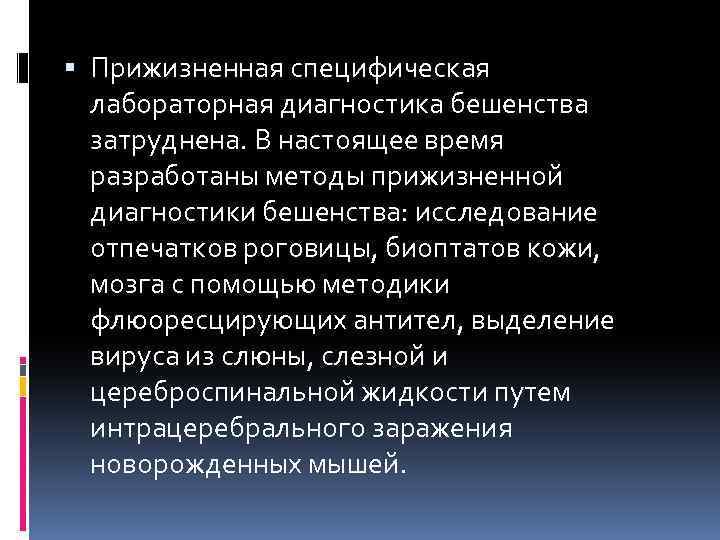 ▪ Прижизненная специфическая лабораторная диагностика бешенства затруднена. В настоящее время разработаны методы прижизненной диагностики бешенства: исследование отпечатков роговицы, биоптатов кожи, мозга с помощью методики флюоресцирующих антител, выделение вируса из слюны, слезной и цереброспинальной жидкости путем интрацеребрального заражения новорожденных мышей.